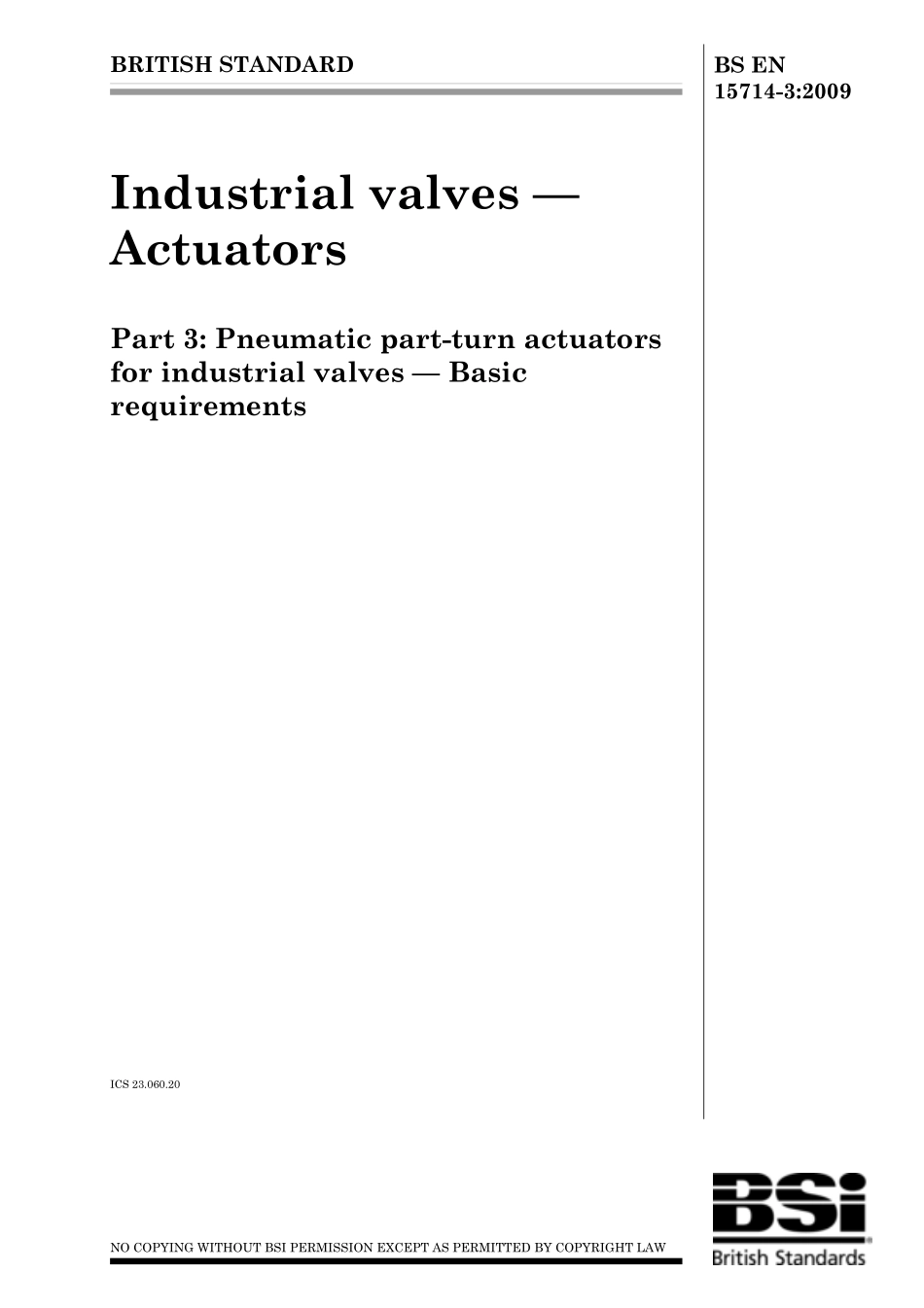 BRITISH STANDARD

BS EN 15714-3:2009

Industrial valves — Actuators

Part 3: Pneumatic part-turn actuators for industrial valves — Basic requirements

ICS 23.060.20

NO COPYING WITHOUT BSI PERMISSION EXCEPT AS PERMITTED BY COPYRIGHT LAW

BSi British Standards